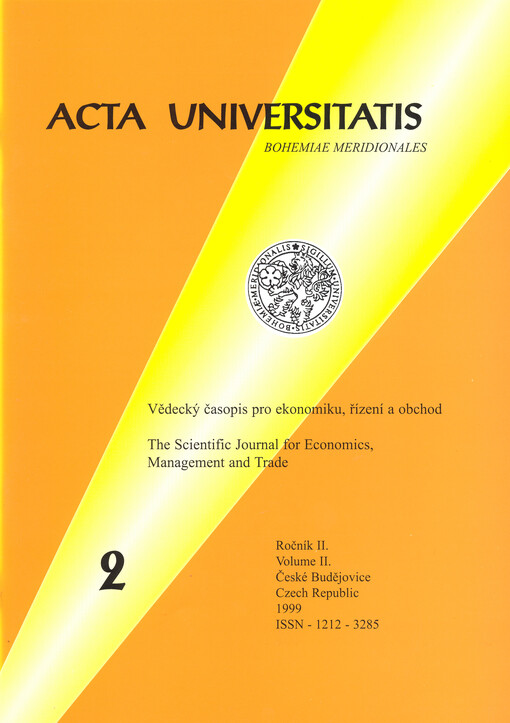 ACTA UNIVERSITATIS

BOHEMIAE MERIDIONALES

SIGILLUM UNIVERSITATIS BOHEMIAE MERIDIONALIS

Vědecký časopis pro ekonomiku, řízení a obchod

The Scientific Journal for Economics, Management and Trade

2

Ročník II.
Volume II.
České Budějovice
Czech Republic
1999
ISSN - 1212 - 3285